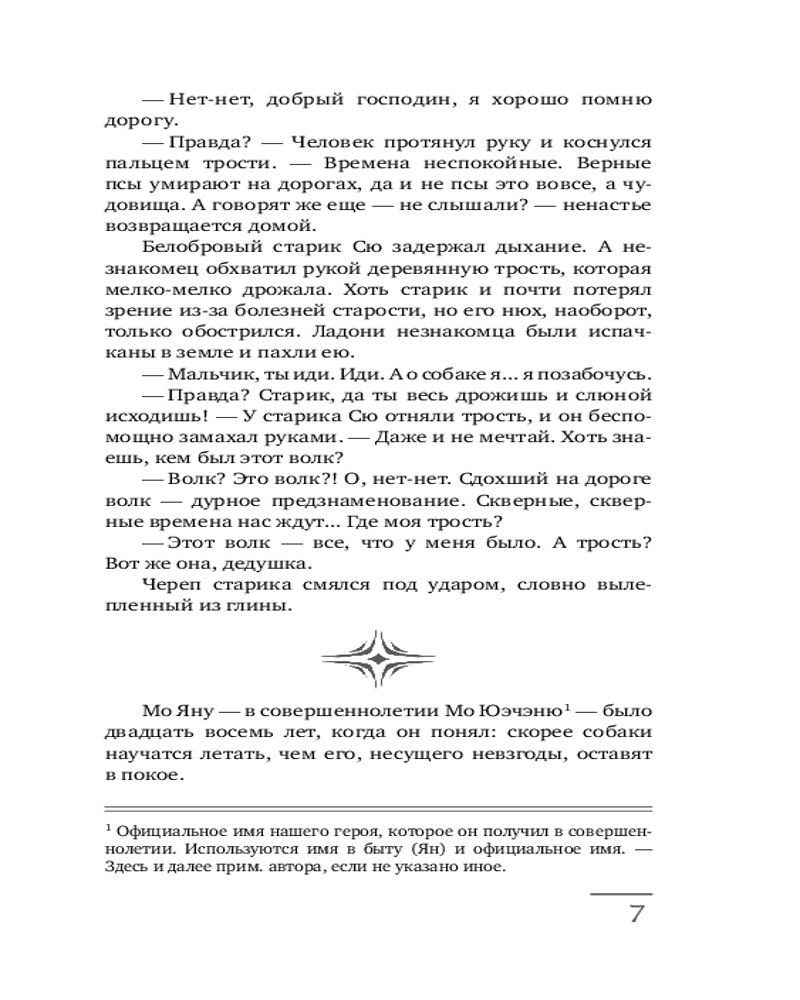 — Нет-нет, добрый господин, я хорошо помню дорогу.

— Правда? — Человек протянул руку и коснулся пальцем трости. — Времена неспокойные. Верные псы умирают на дорогах, да и не псы это вовсе, а чудовища. А говорят же еще — не слышали? — ненастье возвращается домой.

Белобровый старик Сю задержал дыхание. А незнакомец обхватил рукой деревянную трость, которая мелко-мелко дрожала. Хоть старик и почти потерял зрение из-за болезней старости, но его нюх, наоборот, только обострился. Ладони незнакомца были испачканы в земле и пахли ею.

— Мальчик, ты иди. Иди. А о собаке я... я позабочусь.

— Правда? Старик, да ты весь дрожишь и слюной исходишь! — У старика Сю отняли трость, и он беспомощно замахал руками. — Даже и не мечтай. Хоть знаешь, кем был этот волк?

— Волк? Это волк?! О, нет-нет. Сдохший на дороге волк — дурное предзнаменование. Скверные, скверные времена нас ждут... Где моя трость?

— Этот волк — все, что у меня было. А трость? Вот же она, дедушка.

Череп старика смялся под ударом, словно вылепленный из глины.

Мо Яну — в совершеннолетии Мо Юэчэню$^1$ — было двадцать восемь лет, когда он понял: скорее собаки научатся летать, чем его, несущего невзгоды, оставят в покое.

$^1$ Официальное имя нашего героя, которое он получил в совершеннолетии. Используются имя в быту (Ян) и официальное имя. — Здесь и далее прим. автора, если не указано иное.

7